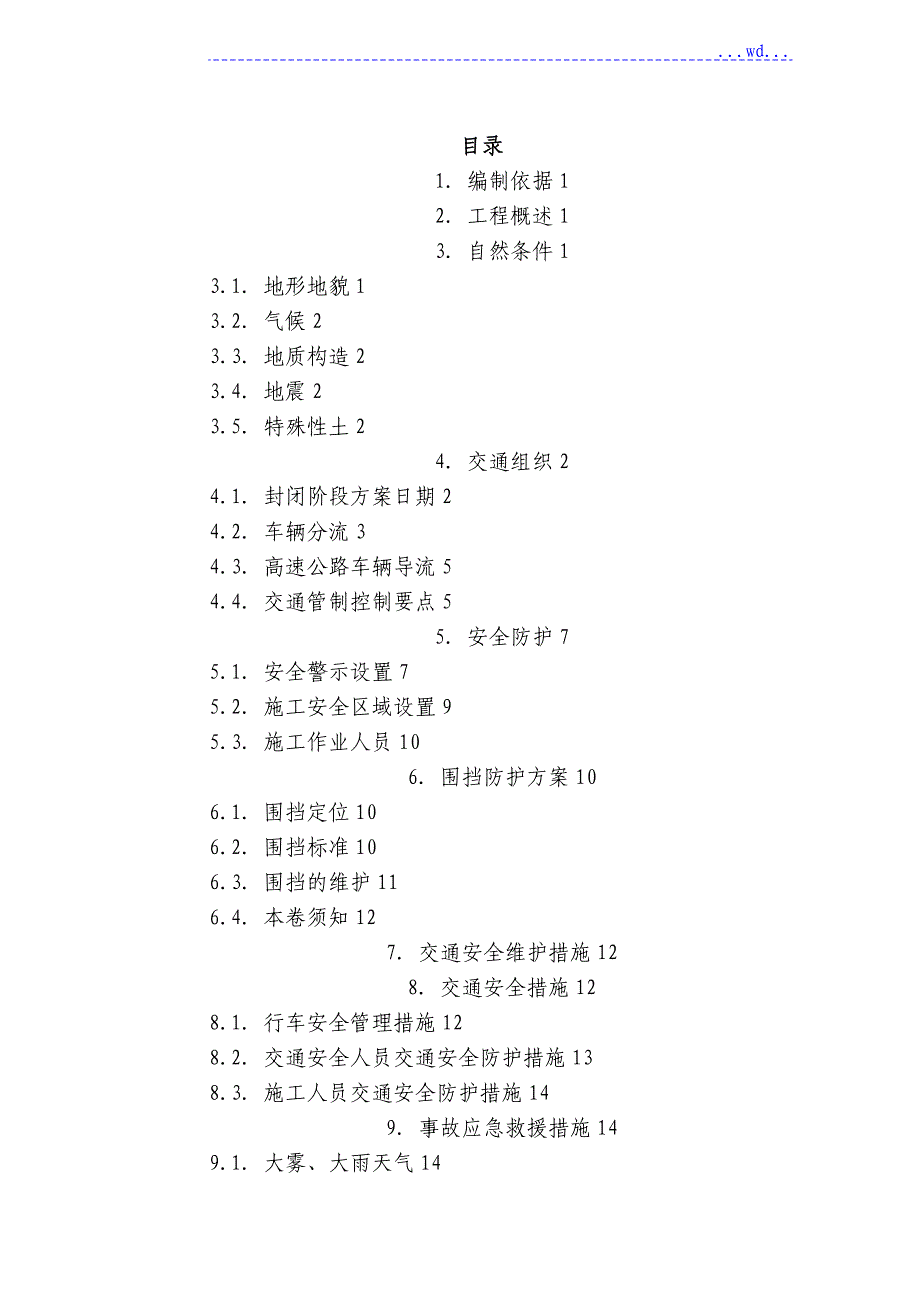 ...wd...

目录

1. 编制依据 1

2. 工程概述 1

3. 自然条件 1

3.1. 地形地貌 1

3.2. 气候 2

3.3. 地质构造 2

3.4. 地震 2

3.5. 特殊性土 2

4. 交通组织 2

4.1. 封闭阶段方案日期 2

4.2. 车辆分流 3

4.3. 高速公路车辆导流 5

4.4. 交通管制控制要点 5

5. 安全防护 7

5.1. 安全警示设置 7

5.2. 施工安全区域设置 9

5.3. 施工作业人员 10

6. 围挡防护方案 10

6.1. 围挡定位 10

6.2. 围挡标准 10

6.3. 围挡的维护 11

6.4. 本卷须知 12

7. 交通安全维护措施 12

8. 交通安全措施 12

8.1. 行车安全管理措施 12

8.2. 交通安全人员交通安全防护措施 13

8.3. 施工人员交通安全防护措施 14

9. 事故应急救援措施 14

9.1. 大雾、大雨天气 14